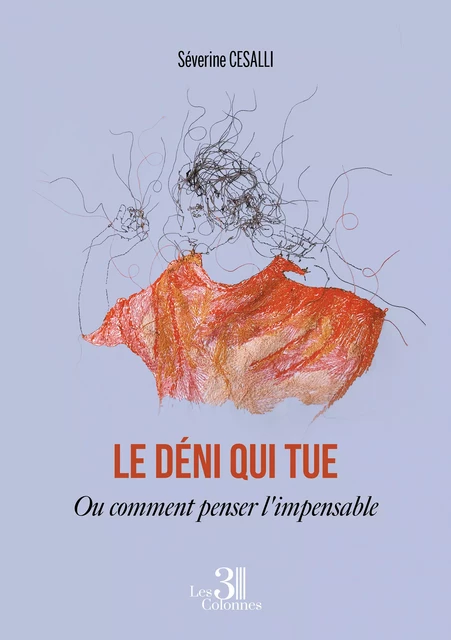 Séverine CESALLI

LE DÉNI QUI TUE

Ou comment penser l'impensable

Les 3 Colonnes